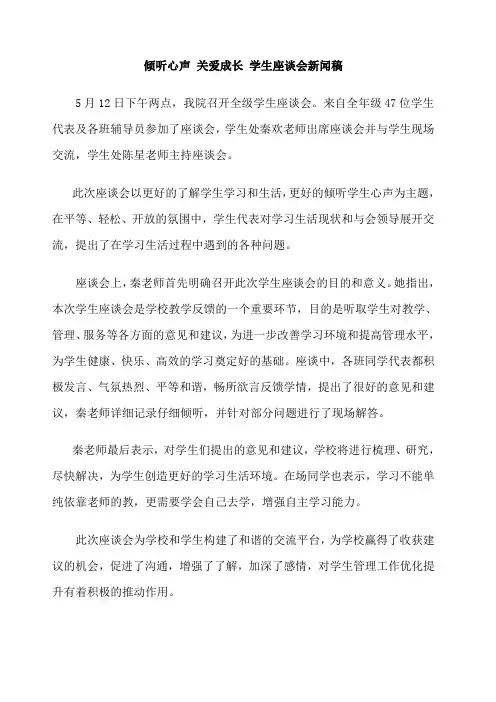 倾听心声 关爱成长 学生座谈会新闻稿

5月12日下午两点，我院召开全级学生座谈会。来自全年级47位学生代表及各班辅导员参加了座谈会，学生处秦欢老师出席座谈会并与学生现场交流，学生处陈星老师主持座谈会。

此次座谈会以更好的了解学生学习和生活，更好的倾听学生心声为主题，在平等、轻松、开放的氛围中，学生代表对学习生活现状和与会领导展开交流，提出了在学习生活过程中遇到的各种问题。

座谈会上，秦老师首先明确召开此次学生座谈会的目的和意义。她指出，本次学生座谈会是学校教学反馈的一个重要环节，目的是听取学生对教学、管理、服务等各方面的意见和建议，为进一步改善学习环境和提高管理水平，为学生健康、快乐、高效的学习奠定好的基础。座谈中，各班同学代表都积极发言、气氛热烈、平等和谐，畅所欲言反馈学情，提出了很好的意见和建议，秦老师详细记录仔细倾听，并针对部分问题进行了现场解答。

秦老师最后表示，对学生们提出的意见和建议，学校将进行梳理、研究，尽快解决，为学生创造更好的学习生活环境。在场同学也表示，学习不能单纯依靠老师的教，更需要学会自己去学，增强自主学习能力。

此次座谈会为学校和学生构建了和谐的交流平台，为学校赢得了收获建议的机会，促进了沟通，增强了了解，加深了感情，对学生管理工作优化提升有着积极的推动作用。